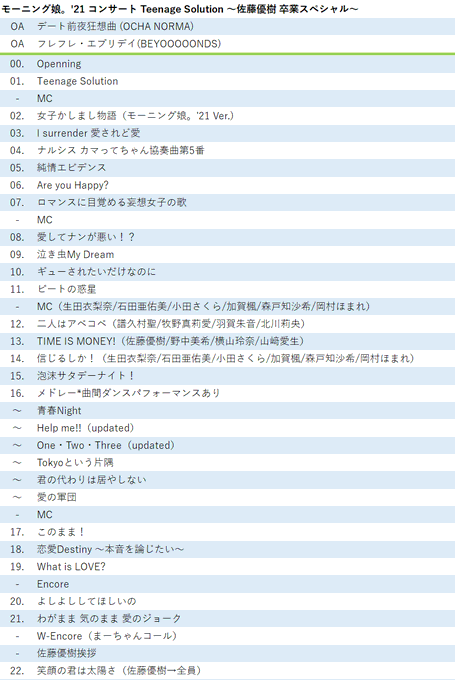 モーニング娘。'21 コンサート Teenage Solution ～佐藤優樹 卒業スペシャル～

| | |
|---|---|
| OA | デート前夜狂想曲 (OCHA NORMA) |
| OA | フレフレ・エブリデイ(BEYOOOOONDS) |
| 00. | Openning |
| 01. | Teenage Solution |
| - | MC |
| 02. | 女子かしまし物語（モーニング娘。'21 Ver.） |
| 03. | I surrender 愛されど愛 |
| 04. | ナルシス カマってちゃん協奏曲第5番 |
| 05. | 純情エビデンス |
| 06. | Are you Happy? |
| 07. | ロマンスに目覚める妄想女子の歌 |
| - | MC |
| 08. | 愛してナンが悪い！？ |
| 09. | 泣き虫My Dream |
| 10. | ギューされたいだけなのに |
| 11. | ビートの惑星 |
| - | MC（生田衣梨奈/石田亜佑美/小田さくら/加賀楓/森戸知沙希/岡村ほまれ） |
| 12. | 二人はアベコベ（譜久村聖/牧野真莉愛/羽賀朱音/北川莉央） |
| 13. | TIME IS MONEY!（佐藤優樹/野中美希/横山玲奈/山﨑愛生） |
| 14. | 信じるしか！（生田衣梨奈/石田亜佑美/小田さくら/加賀楓/森戸知沙希/岡村ほまれ） |
| 15. | 泡沫サタデーナイト！ |
| 16. | メドレー*曲間ダンスパフォーマンスあり |
| ～ | 青春Night |
| ～ | Help me!!（updated） |
| ～ | One・Two・Three（updated） |
| ～ | Tokyoという片隅 |
| ～ | 君の代わりは居やしない |
| ～ | 愛の軍団 |
| - | MC |
| 17. | このまま！ |
| 18. | 恋愛Destiny ～本音を論じたい～ |
| 19. | What is LOVE? |
| - | Encore |
| 20. | よしよししてほしいの |
| 21. | わがまま 気のまま 愛のジョーク |
| - | W-Encore（まーちゃんコール） |
| - | 佐藤優樹挨拶 |
| 22. | 笑顔の君は太陽さ（佐藤優樹→全員） |